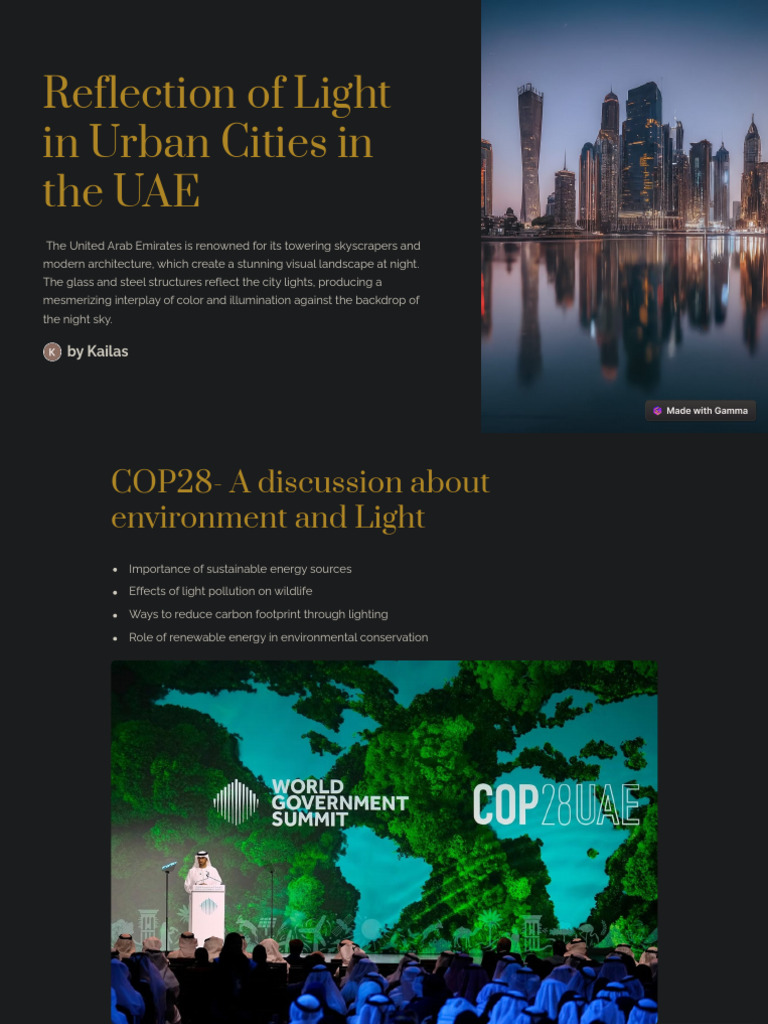 Reflection of Light in Urban Cities in the UAE

The United Arab Emirates is renowned for its towering skyscrapers and modern architecture, which create a stunning visual landscape at night. The glass and steel structures reflect the city lights, producing a mesmerizing interplay of color and illumination against the backdrop of the night sky.

K by Kailas

Made with Gamma

COP28- A discussion about environment and Light

- Importance of sustainable energy sources
- Effects of light pollution on wildlife
- Ways to reduce carbon footprint through lighting
- Role of renewable energy in environmental conservation

WORLD GOVERNMENT SUMMIT

COP28UAE